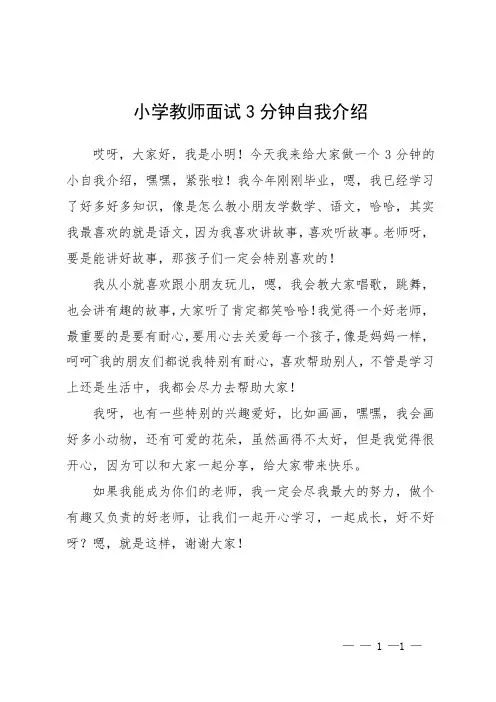 小学教师面试3分钟自我介绍

哎呀，大家好，我是小明！今天我来给大家做一个3分钟的小自我介绍，嘿嘿，紧张啦！我今年刚刚毕业，嗯，我已经学习了好多好多知识，像是怎么教小朋友学数学、语文，哈哈，其实我最喜欢的就是语文，因为我喜欢讲故事，喜欢听故事。老师呀，要是能讲好故事，那孩子们一定会特别喜欢的！

我从小就喜欢跟小朋友玩儿，嗯，我会教大家唱歌，跳舞，也会讲有趣的故事，大家听了肯定都笑哈哈！我觉得一个好老师，最重要的是要有耐心，要用心去关爱每一个孩子，像是妈妈一样，呵呵~我的朋友们都说我特别有耐心，喜欢帮助别人，不管是学习上还是生活中，我都会尽力去帮助大家！

我呀，也有一些特别的兴趣爱好，比如画画，嘿嘿，我会画好多小动物，还有可爱的花朵，虽然画得不太好，但是我觉得很开心，因为可以和大家一起分享，给大家带来快乐。

如果我能成为你们的老师，我一定会尽我最大的努力，做个有趣又负责的好老师，让我们一起开心学习，一起成长，好不好呀？嗯，就是这样，谢谢大家！

— — 1 —1 —